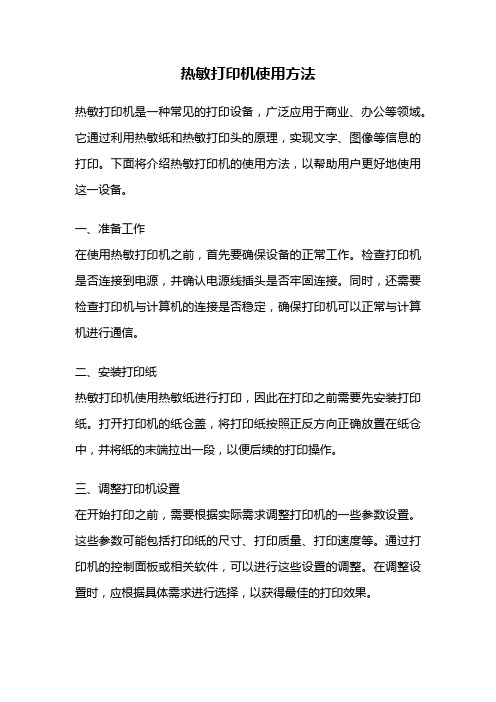 热敏打印机使用方法

热敏打印机是一种常见的打印设备，广泛应用于商业、办公等领域。它通过利用热敏纸和热敏打印头的原理，实现文字、图像等信息的打印。下面将介绍热敏打印机的使用方法，以帮助用户更好地使用这一设备。

一、准备工作
在使用热敏打印机之前，首先要确保设备的正常工作。检查打印机是否连接到电源，并确认电源线插头是否牢固连接。同时，还需要检查打印机与计算机的连接是否稳定，确保打印机可以正常与计算机进行通信。

二、安装打印纸
热敏打印机使用热敏纸进行打印，因此在打印之前需要先安装打印纸。打开打印机的纸仓盖，将打印纸按照正反方向正确放置在纸仓中，并将纸的末端拉出一段，以便后续的打印操作。

三、调整打印机设置
在开始打印之前，需要根据实际需求调整打印机的一些参数设置。这些参数可能包括打印纸的尺寸、打印质量、打印速度等。通过打印机的控制面板或相关软件，可以进行这些设置的调整。在调整设置时，应根据具体需求进行选择，以获得最佳的打印效果。